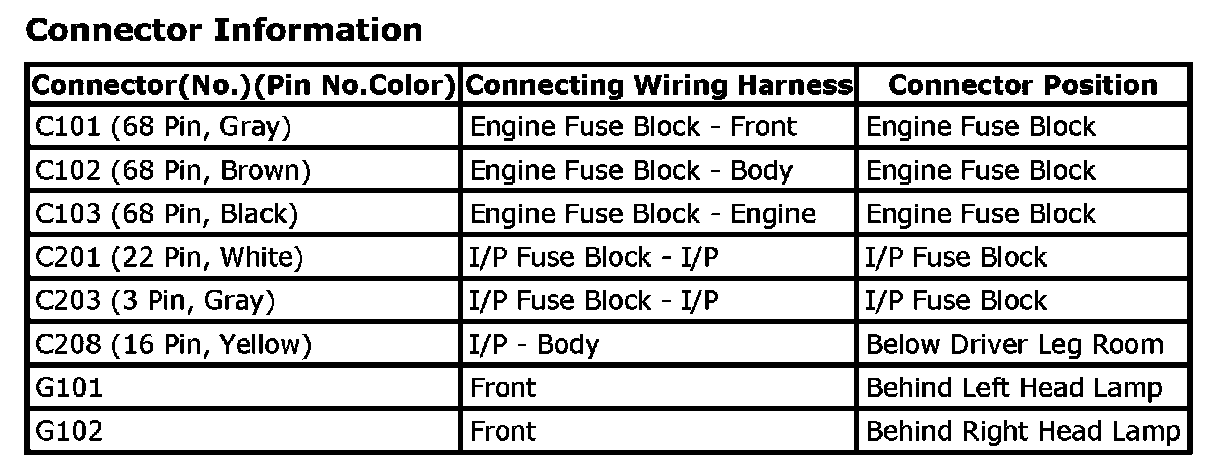 Connector Information

| Connector(No.)(Pin No.Color) | Connecting Wiring Harness | Connector Position |
|---|---|---|
| C101 (68 Pin, Gray) | Engine Fuse Block - Front | Engine Fuse Block |
| C102 (68 Pin, Brown) | Engine Fuse Block - Body | Engine Fuse Block |
| C103 (68 Pin, Black) | Engine Fuse Block - Engine | Engine Fuse Block |
| C201 (22 Pin, White) | I/P Fuse Block - I/P | I/P Fuse Block |
| C203 (3 Pin, Gray) | I/P Fuse Block - I/P | I/P Fuse Block |
| C208 (16 Pin, Yellow) | I/P - Body | Below Driver Leg Room |
| G101 | Front | Behind Left Head Lamp |
| G102 | Front | Behind Right Head Lamp |